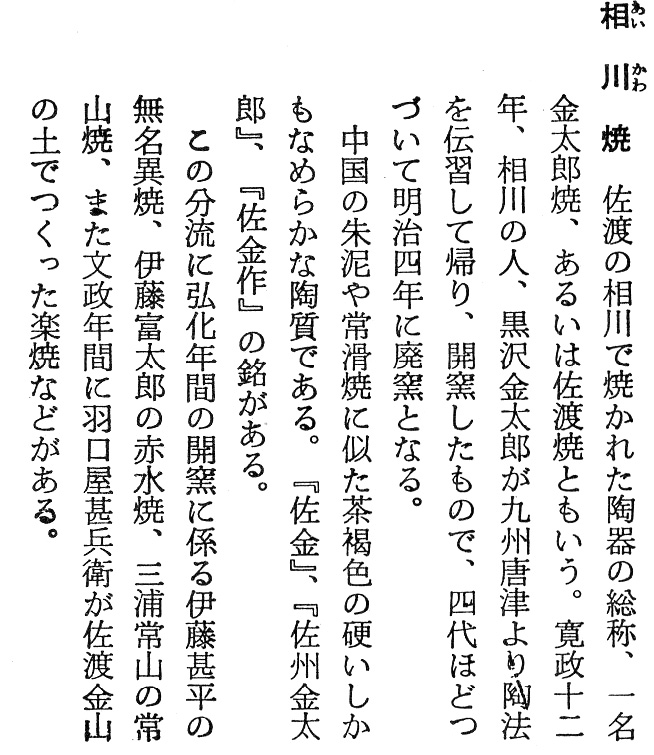 相川焼 佐渡の相川で焼かれた陶器の総称、一名金太郎焼、あるいは佐渡焼ともいう。寛政十二年、相川の人、黒沢金太郎が九州唐津より陶法を伝習して帰り、開窯したもので、四代ほどつづいて明治四年に廃窯となる。

中国の朱泥や常滑焼に似た茶褐色の硬いしかもなめらかな陶質である。『佐金』、『佐州金太郎』、『佐金作』の銘がある。

この分流に弘化年間の開窯に係る伊藤甚平の無名異焼、伊藤富太郎の赤水焼、三浦常山の常山焼、また文政年間に羽口屋甚兵衛が佐渡金山の土でつくった楽焼などがある。